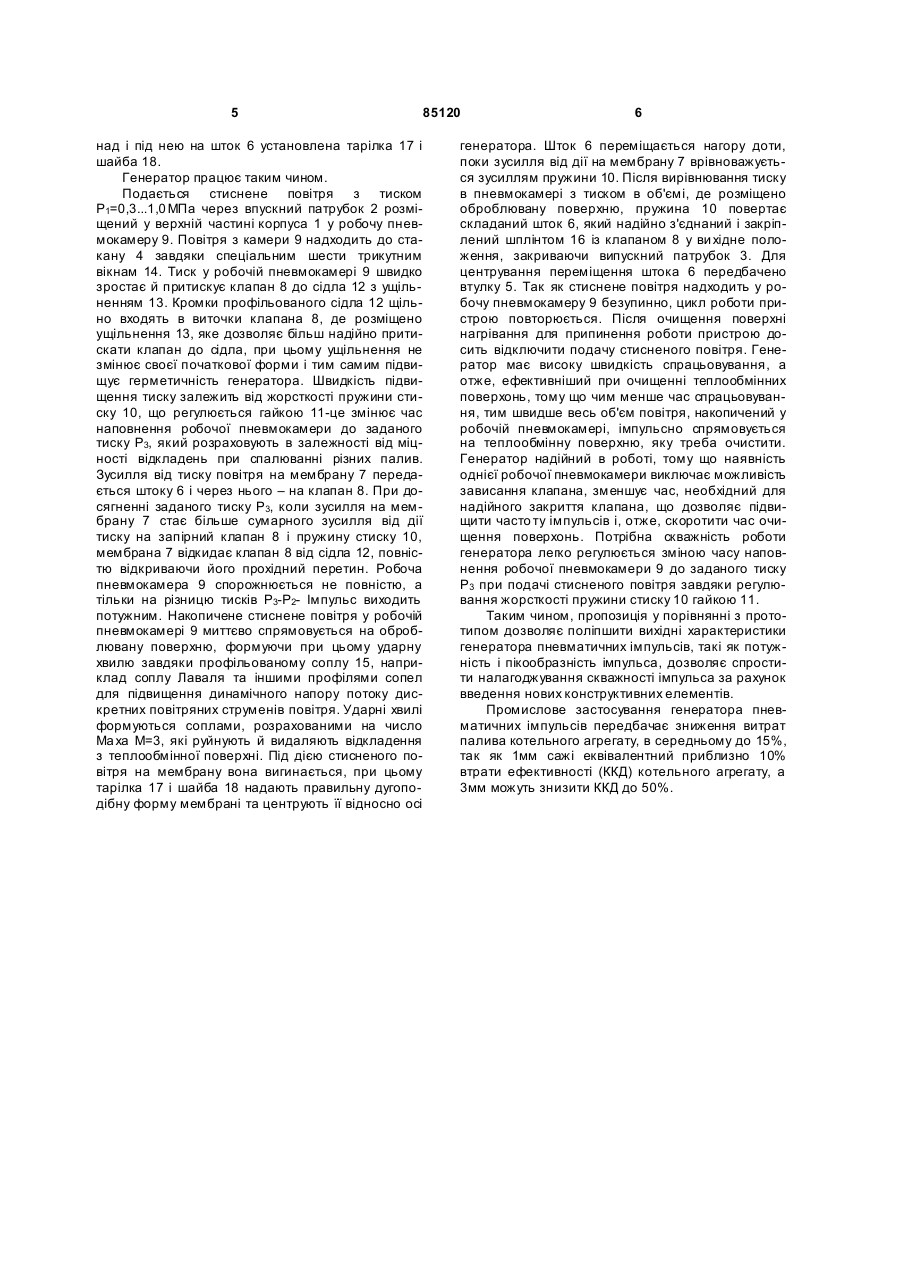 5 85120 6

над і під нею на шток 6 установлена тарілка 17 і шайба 18.

Генератор працює таким чином.

Подається стиснене повітря з тиском $P_1$=0,3...1,0МПа через впускний патрубок 2 розміщений у верхній частині корпуса 1 у робочу пневмокамеру 9. Повітря з камери 9 надходить до стакану 4 завдяки спеціальним шести трикутним вікнам 14. Тиск у робочій пневмокамері 9 швидко зростає й притискує клапан 8 до сідла 12 з ущільненням 13. Кромки профільованого сідла 12 щільно входять в виточки клапана 8, де розміщено ущільнення 13, яке дозволяє більш надійно притискати клапан до сідла, при цьому ущільнення не змінює своєї початкової форми і тим самим підвищує герметичність генератора. Швидкість підвищення тиску залежить від жорсткості пружини стиску 10, що регулюється гайкою 11-це змінює час наповнення робочої пневмокамери до заданого тиску $P_3$, який розраховують в залежності від міцності відкладень при спалюванні різних палив. Зусилля від тиску повітря на мембрану 7 передається штоку 6 і через нього – на клапан 8. При досягненні заданого тиску $P_3$, коли зусилля на мембрану 7 стає більше сумарного зусилля від дії тиску на запірний клапан 8 і пружину стиску 10, мембрана 7 відкидає клапан 8 від сідла 12, повністю відкриваючи його прохідний перетин. Робоча пневмокамера 9 спорожнюється не повністю, а тільки на різницю тисків $P_3$-$P_2$- Імпульс виходить потужним. Накопичене стиснене повітря у робочій пневмокамері 9 миттєво спрямовується на оброблювану поверхню, формуючи при цьому ударну хвилю завдяки профільованому соплу 15, наприклад соплу Лаваля та іншими профілями сопел для підвищення динамічного напору потоку дискретних повітряних струменів повітря. Ударні хвилі формуються соплами, розрахованими на число Маха М=3, які руйнують й видаляють відкладення з теплообмінної поверхні. Під дією стисненого повітря на мембрану вона вигинається, при цьому тарілка 17 і шайба 18 надають правильну дугоподібну форму мембрані та центрують її відносно осі генератора. Шток 6 переміщається нагору доти, поки зусилля від дії на мембрану 7 врівноважується зусиллям пружини 10. Після вирівнювання тиску в пневмокамері з тиском в об'ємі, де розміщено оброблювану поверхню, пружина 10 повертає складаний шток 6, який надійно з'єднаний і закріплений шплінтом 16 із клапаном 8 у вихідне положення, закриваючи випускний патрубок 3. Для центрування переміщення штока 6 передбачено втулку 5. Так як стиснене повітря надходить у робочу пневмокамеру 9 безупинно, цикл роботи пристрою повторюється. Після очищення поверхні нагрівання для припинення роботи пристрою досить відключити подачу стисненого повітря. Генератор має високу швидкість спрацьовування, а отже, ефективніший при очищенні теплообмінних поверхонь, тому що чим менше час спрацьовування, тим швидше весь об'єм повітря, накопичений у робочій пневмокамері, імпульсно спрямовується на теплообмінну поверхню, яку треба очистити. Генератор надійний в роботі, тому що наявність однієї робочої пневмокамери виключає можливість зависання клапана, зменшує час, необхідний для надійного закриття клапана, що дозволяє підвищити частоту імпульсів і, отже, скоротити час очищення поверхонь. Потрібна скважність роботи генератора легко регулюється зміною часу наповнення робочої пневмокамери 9 до заданого тиску $P_3$ при подачі стисненого повітря завдяки регулювання жорсткості пружини стиску 10 гайкою 11.

Таким чином, пропозиція у порівнянні з прототипом дозволяє поліпшити вихідні характеристики генератора пневматичних імпульсів, такі як потужність і пікообразність імпульса, дозволяє спростити налагоджування скважності імпульса за рахунок введення нових конструктивних елементів.

Промислове застосування генератора пневматичних імпульсів передбачає зниження витрат палива котельного агрегату, в середньому до 15%, так як 1мм сажі еквівалентний приблизно 10% втрати ефективності (ККД) котельного агрегату, а 3мм можуть знизити ККД до 50%.